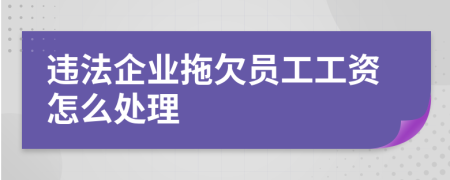 违法企业拖欠员工工资怎么处理